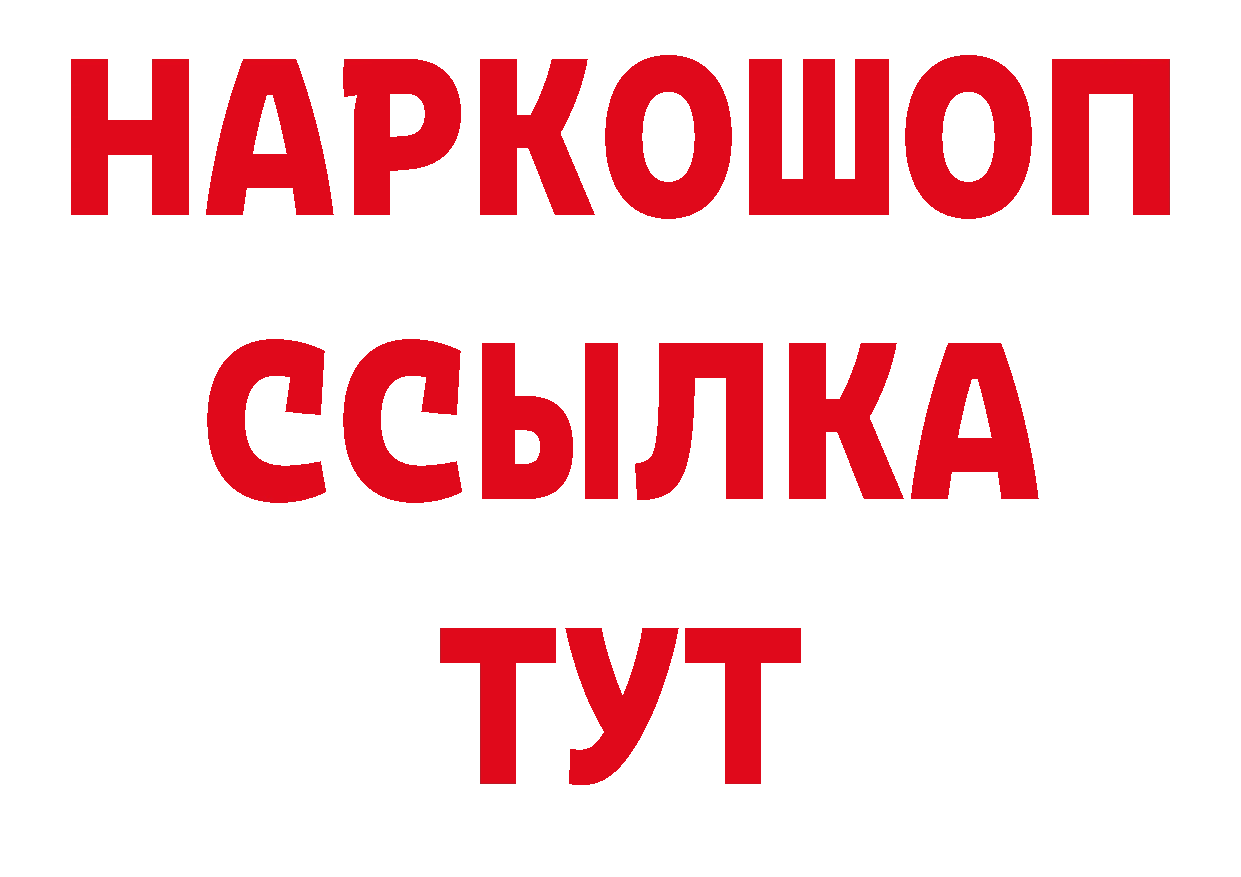 НАРКОШОП
ССЫЛКА
ТУТ